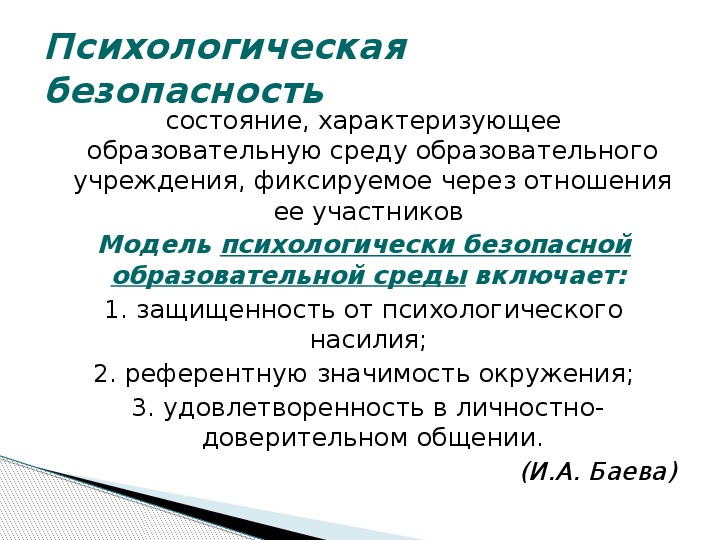 Психологическая безопасность

состояние, характеризующее образовательную среду образовательного учреждения, фиксируемое через отношения ее участников

Модель психологически безопасной образовательной среды включает:

1. защищенность от психологического насилия;

2. референтную значимость окружения;

3. удовлетворенность в личностно-доверительном общении.

(И.А. Баева)